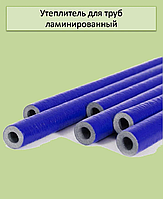 Утеплитель для труб ламинированный